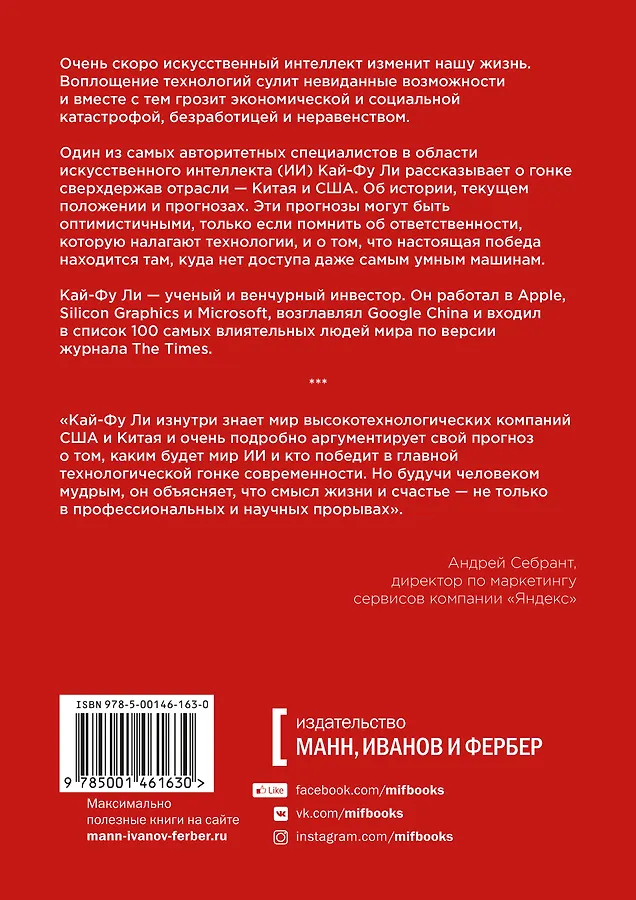 Очень скоро искусственный интеллект изменит нашу жизнь. Воплощение технологий сулит невиданные возможности и вместе с тем грозит экономической и социальной катастрофой, безработицей и неравенством.

Один из самых авторитетных специалистов в области искусственного интеллекта (ИИ) Кай-Фу Ли рассказывает о гонке сверхдержав отрасли — Китая и США. Об истории, текущем положении и прогнозах. Эти прогнозы могут быть оптимистичными, только если помнить об ответственности, которую налагают технологии, и о том, что настоящая победа находится там, куда нет доступа даже самым умным машинам.

Кай-Фу Ли — ученый и венчурный инвестор. Он работал в Apple, Silicon Graphics и Microsoft, возглавлял Google China и входил в список 100 самых влиятельных людей мира по версии журнала The Times.

***

«Кай-Фу Ли изнутри знает мир высокотехнологических компаний США и Китая и очень подробно аргументирует свой прогноз о том, каким будет мир ИИ и кто победит в главной технологической гонке современности. Но будучи человеком мудрым, он объясняет, что смысл жизни и счастье — не только в профессиональных и научных прорывах».

Андрей Себрант, директор по маркетингу сервисов компании «Яндекс»

ISBN 978-5-00146-163-0

9 785001 461630 >

Максимально полезные книги на сайте mann-ivanov-ferber.ru

издательство
МАНН, ИВАНОВ И ФЕРБЕР

Like facebook.com/mifbooks
vk.com/mifbooks
instagram.com/mifbooks